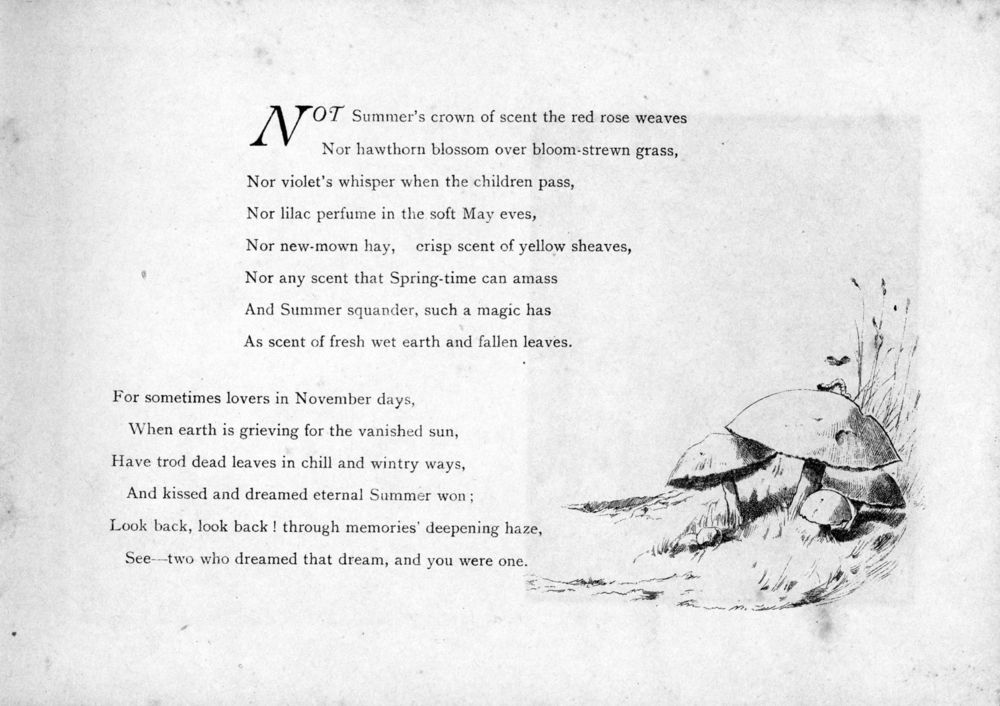 NOT Summer's crown of scent the red rose weaves
Nor hawthorn blossom over bloom-strewn grass,
Nor violet's whisper when the children pass,
Nor lilac perfume in the soft May eves,
Nor new-mown hay, crisp scent of yellow sheaves,
Nor any scent that Spring-time can amass
And Summer squander, such a magic has
As scent of fresh wet earth and fallen leaves.

For sometimes lovers in November days,
When earth is grieving for the vanished sun,
Have trod dead leaves in chill and wintry ways,
And kissed and dreamed eternal Summer won;
Look back, look back! through memories' deepening haze,
See—two who dreamed that dream, and you were one.